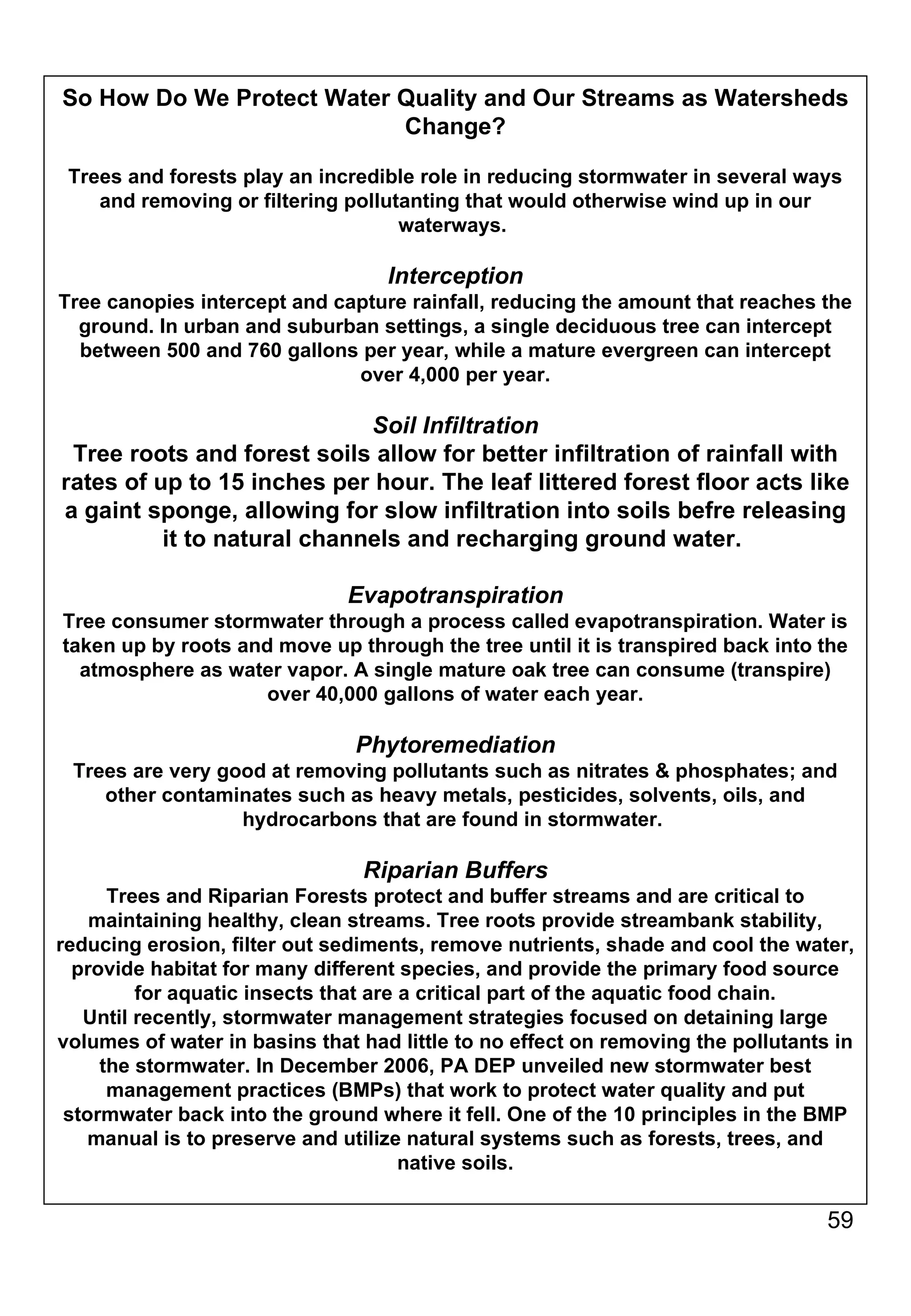 So How Do We Protect Water Quality and Our Streams as Watersheds Change?

Trees and forests play an incredible role in reducing stormwater in several ways and removing or filtering pollutanting that would otherwise wind up in our waterways.

Interception
Tree canopies intercept and capture rainfall, reducing the amount that reaches the ground. In urban and suburban settings, a single deciduous tree can intercept between 500 and 760 gallons per year, while a mature evergreen can intercept over 4,000 per year.

Soil Infiltration
Tree roots and forest soils allow for better infiltration of rainfall with rates of up to 15 inches per hour. The leaf littered forest floor acts like a gaint sponge, allowing for slow infiltration into soils befre releasing it to natural channels and recharging ground water.

Evapotranspiration
Tree consumer stormwater through a process called evapotranspiration. Water is taken up by roots and move up through the tree until it is transpired back into the atmosphere as water vapor. A single mature oak tree can consume (transpire) over 40,000 gallons of water each year.

Phytoremediation
Trees are very good at removing pollutants such as nitrates & phosphates; and other contaminates such as heavy metals, pesticides, solvents, oils, and hydrocarbons that are found in stormwater.

Riparian Buffers
Trees and Riparian Forests protect and buffer streams and are critical to maintaining healthy, clean streams. Tree roots provide streambank stability, reducing erosion, filter out sediments, remove nutrients, shade and cool the water, provide habitat for many different species, and provide the primary food source for aquatic insects that are a critical part of the aquatic food chain.
Until recently, stormwater management strategies focused on detaining large volumes of water in basins that had little to no effect on removing the pollutants in the stormwater. In December 2006, PA DEP unveiled new stormwater best management practices (BMPs) that work to protect water quality and put stormwater back into the ground where it fell. One of the 10 principles in the BMP manual is to preserve and utilize natural systems such as forests, trees, and native soils.

59